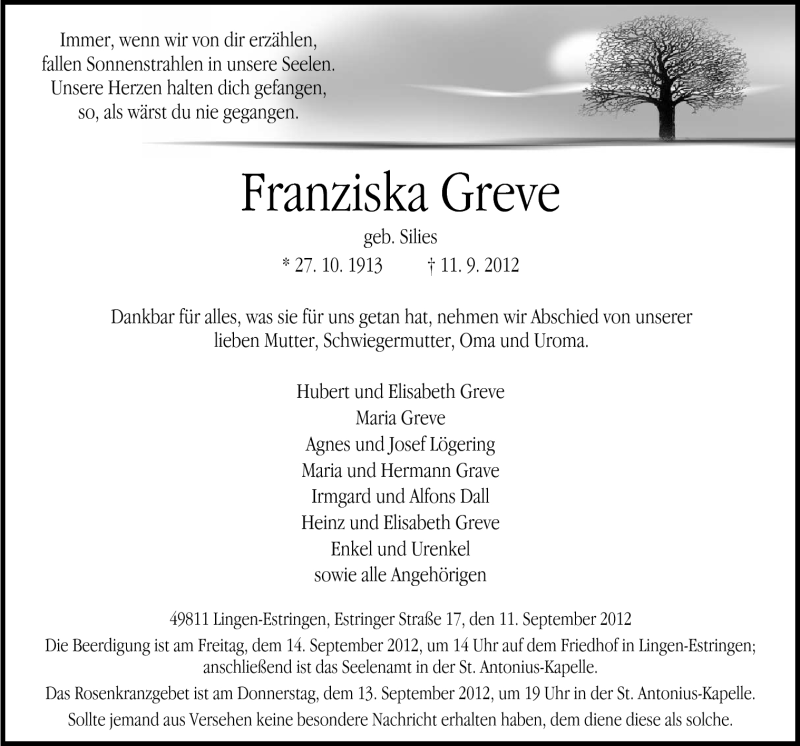 Immer, wenn wir von dir erzählen,
fallen Sonnenstrahlen in unsere Seelen.
Unsere Herzen halten dich gefangen,
so, als wärst du nie gegangen.

Franziska Greve

geb. Silies

* 27. 10. 1913 † 11. 9. 2012

Dankbar für alles, was sie für uns getan hat, nehmen wir Abschied von unserer lieben Mutter, Schwiegermutter, Oma und Uroma.

Hubert und Elisabeth Greve
Maria Greve
Agnes und Josef Lögering
Maria und Hermann Grave
Irmgard und Alfons Dall
Heinz und Elisabeth Greve
Enkel und Urenkel
sowie alle Angehörigen

49811 Lingen-Estringen, Estringer Straße 17, den 11. September 2012
Die Beerdigung ist am Freitag, dem 14. September 2012, um 14 Uhr auf dem Friedhof in Lingen-Estringen; anschließend ist das Seelenamt in der St. Antonius-Kapelle.
Das Rosenkranzgebet ist am Donnerstag, dem 13. September 2012, um 19 Uhr in der St. Antonius-Kapelle.
Sollte jemand aus Versehen keine besondere Nachricht erhalten haben, dem diene diese als solche.